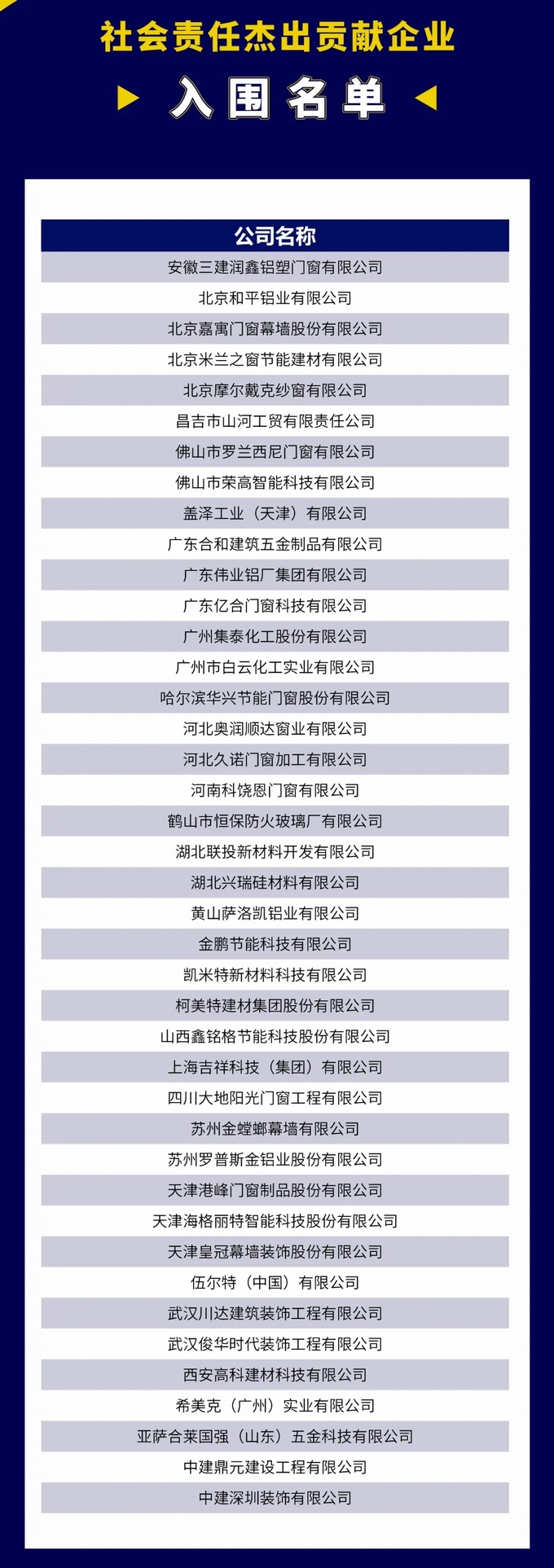 社会责任杰出贡献企业

入围名单

| 公司名称 |
|---|
| 安徽三建润鑫铝塑门窗有限公司 |
| 北京和平铝业有限公司 |
| 北京嘉寓门窗幕墙股份有限公司 |
| 北京米兰之窗节能建材有限公司 |
| 北京摩尔戴克纱窗有限公司 |
| 昌吉市山河工贸有限责任公司 |
| 佛山市罗兰西尼门窗有限公司 |
| 佛山市荣高智能科技有限公司 |
| 盖泽工业（天津）有限公司 |
| 广东合和建筑五金制品有限公司 |
| 广东伟业铝厂集团有限公司 |
| 广东亿合门窗科技有限公司 |
| 广州集泰化工股份有限公司 |
| 广州市白云化工实业有限公司 |
| 哈尔滨华兴节能门窗股份有限公司 |
| 河北奥润顺达窗业有限公司 |
| 河北久诺门窗加工有限公司 |
| 河南科饶恩门窗有限公司 |
| 鹤山市恒保防火玻璃厂有限公司 |
| 湖北联投新材料开发有限公司 |
| 湖北兴瑞硅材料有限公司 |
| 黄山萨洛凯铝业有限公司 |
| 金鹏节能科技有限公司 |
| 凯米特新材料科技有限公司 |
| 柯美特建材集团股份有限公司 |
| 山西鑫铭格节能科技股份有限公司 |
| 上海吉祥科技（集团）有限公司 |
| 四川大地阳光门窗工程有限公司 |
| 苏州金螳螂幕墙有限公司 |
| 苏州罗普斯金铝业股份有限公司 |
| 天津港峰门窗制品股份有限公司 |
| 天津海格丽特智能科技股份有限公司 |
| 天津皇冠幕墙装饰股份有限公司 |
| 伍尔特（中国）有限公司 |
| 武汉川达建筑装饰工程有限公司 |
| 武汉俊华时代装饰工程有限公司 |
| 西安高科建材科技有限公司 |
| 希美克（广州）实业有限公司 |
| 亚萨合莱国强（山东）五金科技有限公司 |
| 中建鼎元建设工程有限公司 |
| 中建深圳装饰有限公司 |